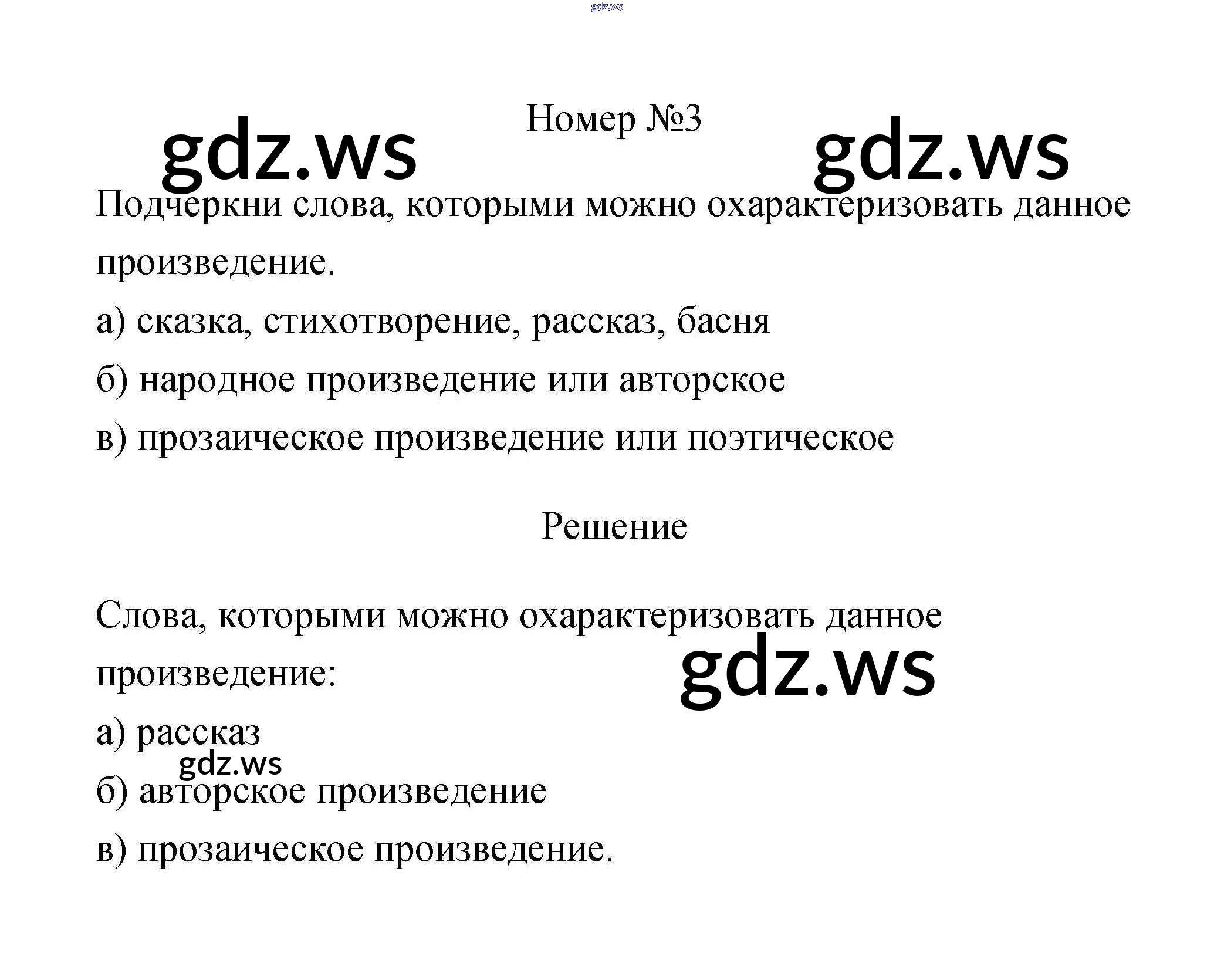 Номер №3

Подчеркни слова, которыми можно охарактеризовать данное произведение.

а) сказка, стихотворение, рассказ, басня

б) народное произведение или авторское

в) прозаическое произведение или поэтическое

Решение

Слова, которыми можно охарактеризовать данное произведение:

а) рассказ

б) авторское произведение

в) прозаическое произведение.

gdz.ws